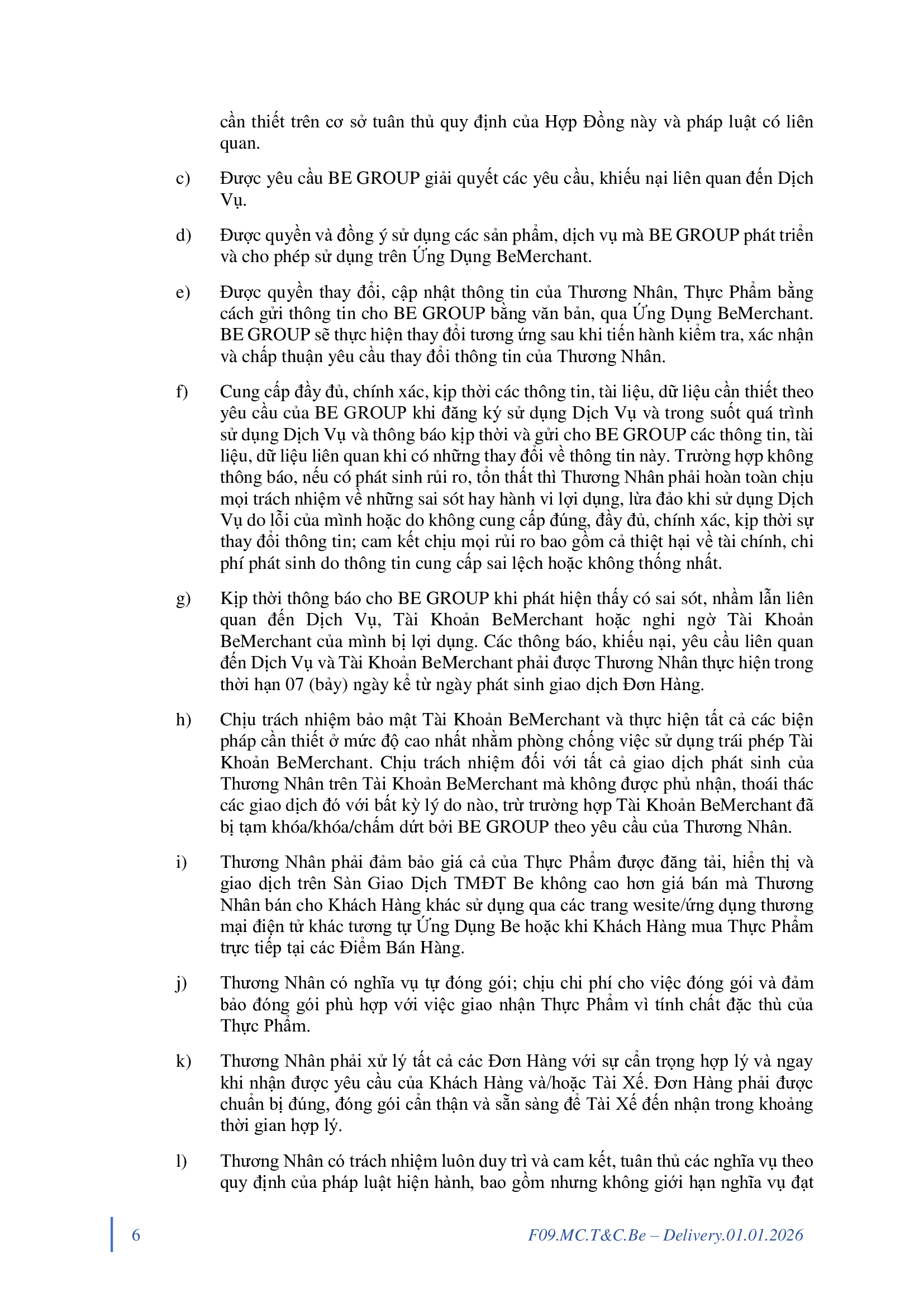 cần thiết trên cơ sở tuân thủ quy định của Hợp Đồng này và pháp luật có liên quan.

c) Được yêu cầu BE GROUP giải quyết các yêu cầu, khiếu nại liên quan đến Dịch Vụ.

d) Được quyền và đồng ý sử dụng các sản phẩm, dịch vụ mà BE GROUP phát triển và cho phép sử dụng trên Ứng Dụng BeMerchant.

e) Được quyền thay đổi, cập nhật thông tin của Thương Nhân, Thực Phẩm bằng cách gửi thông tin cho BE GROUP bằng văn bản, qua Ứng Dụng BeMerchant. BE GROUP sẽ thực hiện thay đổi tương ứng sau khi tiến hành kiểm tra, xác nhận và chấp thuận yêu cầu thay đổi thông tin của Thương Nhân.

f) Cung cấp đầy đủ, chính xác, kịp thời các thông tin, tài liệu, dữ liệu cần thiết theo yêu cầu của BE GROUP khi đăng ký sử dụng Dịch Vụ và trong suốt quá trình sử dụng Dịch Vụ và thông báo kịp thời và gửi cho BE GROUP các thông tin, tài liệu, dữ liệu liên quan khi có những thay đổi về thông tin này. Trường hợp không thông báo, nếu có phát sinh rủi ro, tổn thất thì Thương Nhân phải hoàn toàn chịu mọi trách nhiệm về những sai sót hay hành vi lợi dụng, lừa đảo khi sử dụng Dịch Vụ do lỗi của mình hoặc do không cung cấp đúng, đầy đủ, chính xác, kịp thời sự thay đổi thông tin; cam kết chịu mọi rủi ro bao gồm cả thiệt hại về tài chính, chi phí phát sinh do thông tin cung cấp sai lệch hoặc không thống nhất.

g) Kịp thời thông báo cho BE GROUP khi phát hiện thấy có sai sót, nhầm lẫn liên quan đến Dịch Vụ, Tài Khoản BeMerchant hoặc nghi ngờ Tài Khoản BeMerchant của mình bị lợi dụng. Các thông báo, khiếu nại, yêu cầu liên quan đến Dịch Vụ và Tài Khoản BeMerchant phải được Thương Nhân thực hiện trong thời hạn 07 (bảy) ngày kể từ ngày phát sinh giao dịch Đơn Hàng.

h) Chịu trách nhiệm bảo mật Tài Khoản BeMerchant và thực hiện tất cả các biện pháp cần thiết ở mức độ cao nhất nhằm phòng chống việc sử dụng trái phép Tài Khoản BeMerchant. Chịu trách nhiệm đối với tất cả giao dịch phát sinh của Thương Nhân trên Tài Khoản BeMerchant mà không được phủ nhận, thoái thác các giao dịch đó với bất kỳ lý do nào, trừ trường hợp Tài Khoản BeMerchant đã bị tạm khóa/khóa/chấm dứt bởi BE GROUP theo yêu cầu của Thương Nhân.

i) Thương Nhân phải đảm bảo giá cả của Thực Phẩm được đăng tải, hiển thị và giao dịch trên Sàn Giao Dịch TMĐT Be không cao hơn giá bán mà Thương Nhân bán cho Khách Hàng khác sử dụng qua các trang wesite/ứng dụng thương mại điện tử khác tương tự Ứng Dụng Be hoặc khi Khách Hàng mua Thực Phẩm trực tiếp tại các Điểm Bán Hàng.

j) Thương Nhân có nghĩa vụ tự đóng gói; chịu chi phí cho việc đóng gói và đảm bảo đóng gói phù hợp với việc giao nhận Thực Phẩm vì tính chất đặc thù của Thực Phẩm.

k) Thương Nhân phải xử lý tất cả các Đơn Hàng với sự cẩn trọng hợp lý và ngay khi nhận được yêu cầu của Khách Hàng và/hoặc Tài Xế. Đơn Hàng phải được chuẩn bị đúng, đóng gói cẩn thận và sẵn sàng để Tài Xế đến nhận trong khoảng thời gian hợp lý.

l) Thương Nhân có trách nhiệm luôn duy trì và cam kết, tuân thủ các nghĩa vụ theo quy định của pháp luật hiện hành, bao gồm nhưng không giới hạn nghĩa vụ đạt

6 F09.MC.T&C.Be – Delivery.01.01.2026